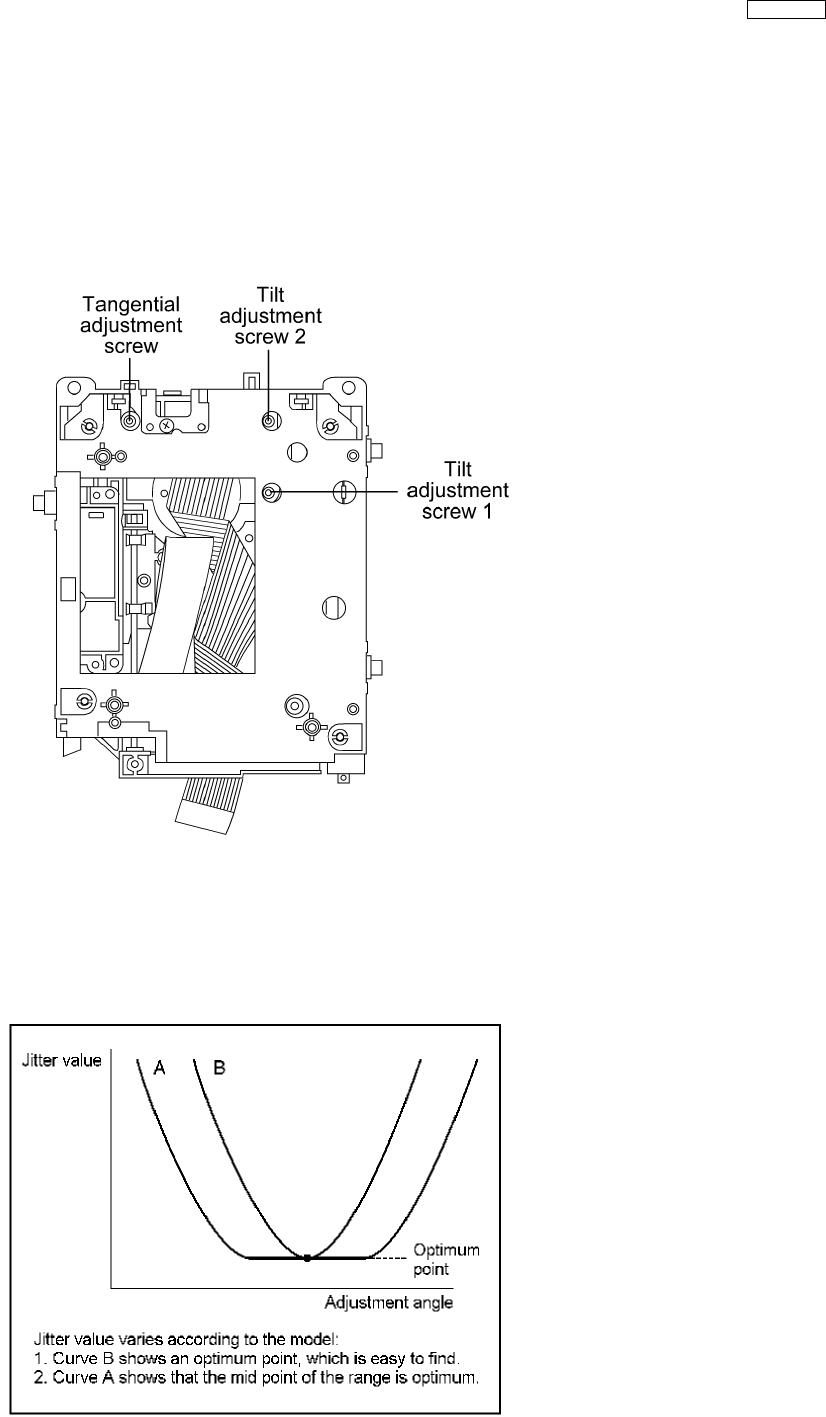 Tangential adjustment screw

Tilt adjustment screw 2

Tilt adjustment screw 1

Jitter value

A

B

Optimum point

Adjustment angle

Jitter value varies according to the model:
1. Curve B shows an optimum point, which is easy to find.
2. Curve A shows that the mid point of the range is optimum.